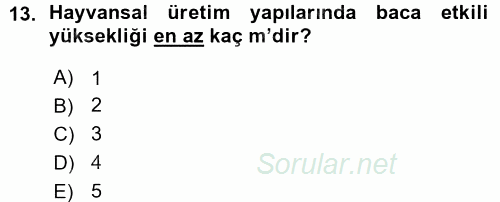 13. Hayvansal üretim yapılarında baca etkili yüksekliği en az kaç m'dir?

A) 1
B) 2
C) 3
D) 4
E) 5

Sorular.net